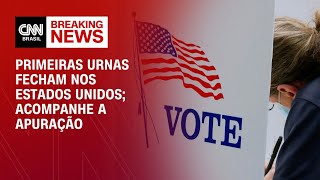 CNN BRASIL

BREAKING NEWS

PRIMEIRAS URNAS FECHAM NOS ESTADOS UNIDOS; ACOMPANHE A APURAÇÃO

VOTE